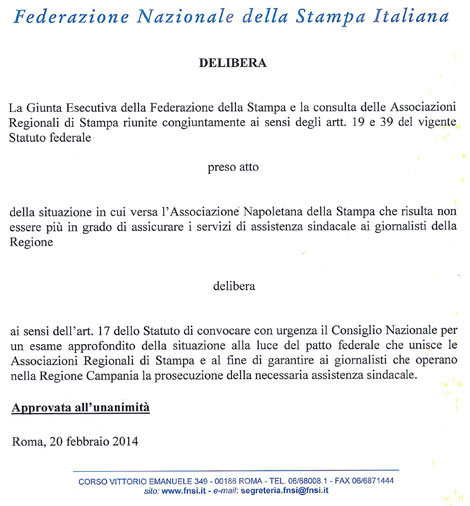 Federazione Nazionale della Stampa Italiana

DELIBERA

La Giunta Esecutiva della Federazione della Stampa e la consulta delle Associazioni Regionali di Stampa riunite congiuntamente ai sensi degli artt. 19 e 39 del vigente Statuto federale

preso atto

della situazione in cui versa l'Associazione Napoletana della Stampa che risulta non essere più in grado di assicurare i servizi di assistenza sindacale ai giornalisti della Regione

delibera

ai sensi dell'art. 17 dello Statuto di convocare con urgenza il Consiglio Nazionale per un esame approfondito della situazione alla luce del patto federale che unisce le Associazioni Regionali di Stampa e al fine di garantire ai giornalisti che operano nella Regione Campania la prosecuzione della necessaria assistenza sindacale.

Approvata all'unanimità

Roma, 20 febbraio 2014

CORSO VITTORIO EMANUELE 349 - 00186 ROMA - TEL. 06/68008.1 - FAX 06/6871444
sito: www.fnsi.it - e-mail: segreteria.fnsi@fnsi.it